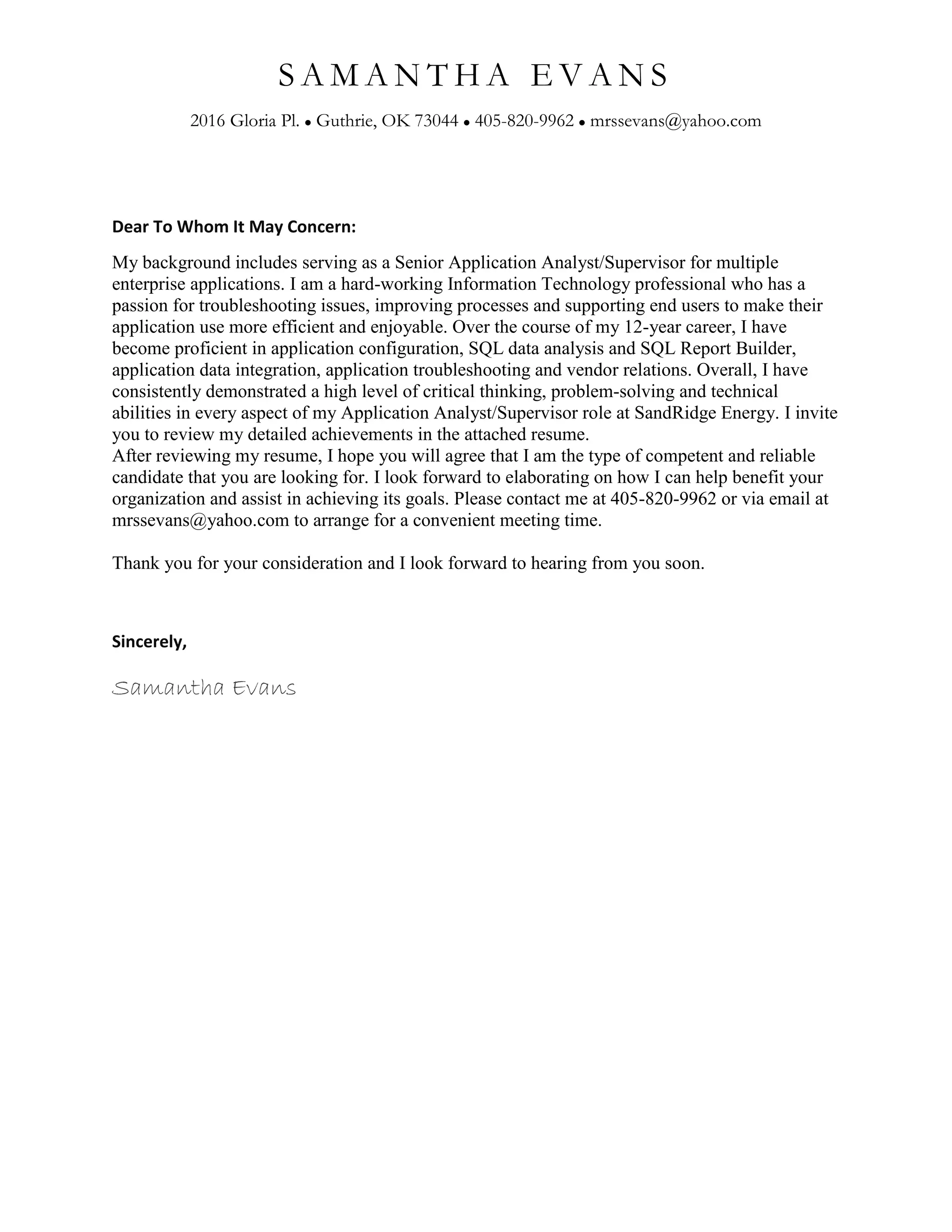 SAMANTHA EVANS

2016 Gloria Pl. • Guthrie, OK 73044 • 405-820-9962 • mrssevans@yahoo.com

Dear To Whom It May Concern:

My background includes serving as a Senior Application Analyst/Supervisor for multiple enterprise applications. I am a hard-working Information Technology professional who has a passion for troubleshooting issues, improving processes and supporting end users to make their application use more efficient and enjoyable. Over the course of my 12-year career, I have become proficient in application configuration, SQL data analysis and SQL Report Builder, application data integration, application troubleshooting and vendor relations. Overall, I have consistently demonstrated a high level of critical thinking, problem-solving and technical abilities in every aspect of my Application Analyst/Supervisor role at SandRidge Energy. I invite you to review my detailed achievements in the attached resume.
After reviewing my resume, I hope you will agree that I am the type of competent and reliable candidate that you are looking for. I look forward to elaborating on how I can help benefit your organization and assist in achieving its goals. Please contact me at 405-820-9962 or via email at mrssevans@yahoo.com to arrange for a convenient meeting time.

Thank you for your consideration and I look forward to hearing from you soon.

Sincerely,

Samantha Evans